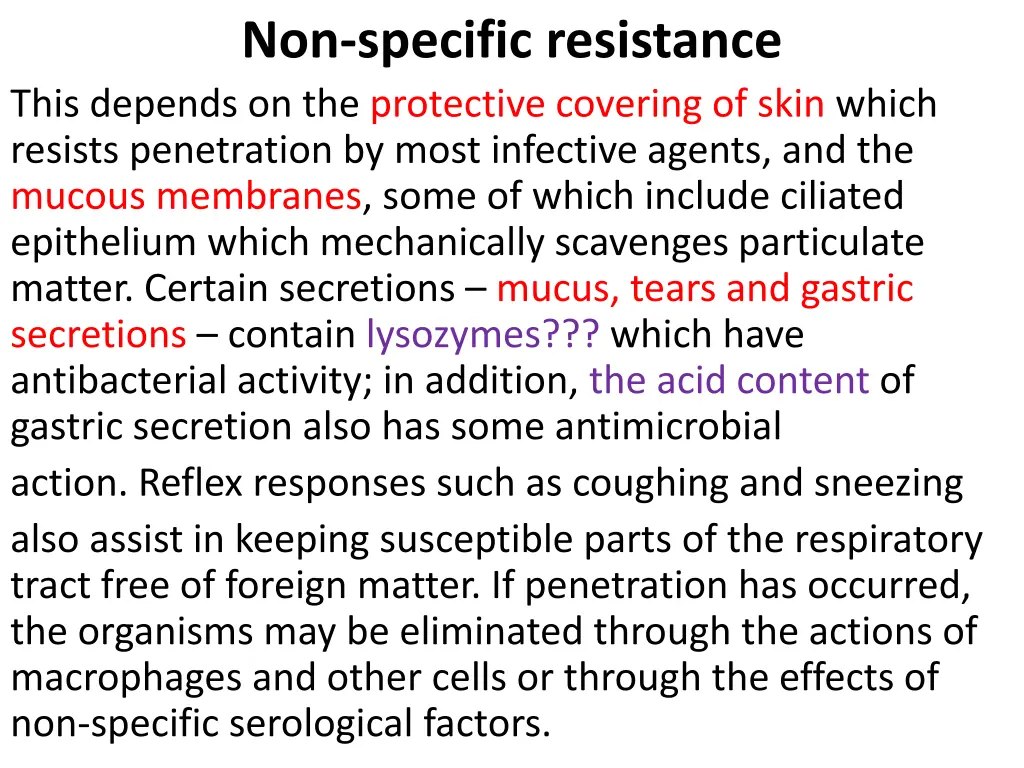 Non-specific resistance

This depends on the protective covering of skin which resists penetration by most infective agents, and the mucous membranes, some of which include ciliated epithelium which mechanically scavenges particulate matter. Certain secretions – mucus, tears and gastric secretions – contain lysozymes??? which have antibacterial activity; in addition, the acid content of gastric secretion also has some antimicrobial action. Reflex responses such as coughing and sneezing also assist in keeping susceptible parts of the respiratory tract free of foreign matter. If penetration has occurred, the organisms may be eliminated through the actions of macrophages and other cells or through the effects of non-specific serological factors.